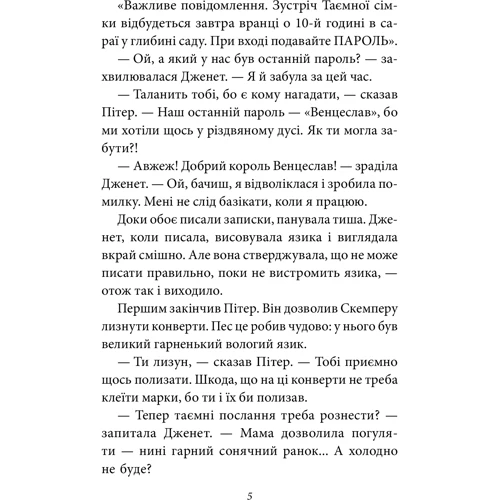 «Важливе повідомлення. Зустріч Таємної сімки відбудеться завтра вранці о 10-й годині в сараї у глибині саду. При вході подавайте ПАРОЛЬ».

— Ой, а який у нас був останній пароль? — захвилювалася Дженет. — Я й забула за цей час.

— Таланить тобі, бо є кому нагадати, — сказав Пітер. — Наш останній пароль — «Венцеслав», бо ми хотіли щось у різдвяному дусі. Як ти могла забути?!

— Авжеж! Добрий король Венцеслав! — зраділа Дженет. — Ой, бачиш, я відволіклася і зробила помилку. Мені не слід базікати, коли я працюю.

Доки обоє писали записки, панувала тиша. Дженет, коли писала, висовувала язика і виглядала вкрай смішно. Але вона стверджувала, що не може писати правильно, поки не вистромить язика, — отож так і виходило.

Першим закінчив Пітер. Він дозволив Скемперу лизнути конверти. Пес це робив чудово: у нього був великий гарненький вологий язик.

— Ти лизун, — сказав Пітер. — Тобі приємно щось полизати. Шкода, що на ці конверти не треба клеїти марки, бо ти і їх би полизав.

— Тепер таємні послання треба рознести? — запитала Дженет. — Мама дозволила погуляти — нині гарний сонячний ранок... А холодно не буде?

5